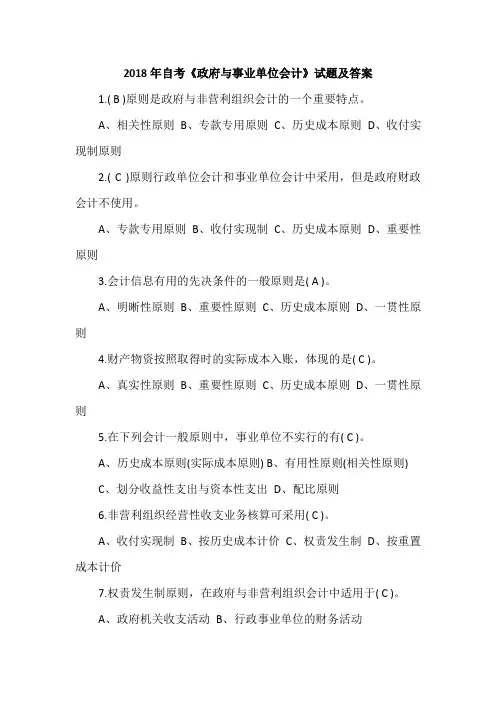 2018 年自考《政府与事业单位会计》试题及答案

1.( B )原则是政府与非营利组织会计的一个重要特点。

A、相关性原则 B、专款专用原则 C、历史成本原则 D、收付实现制原则

2.( C )原则行政单位会计和事业单位会计中采用，但是政府财政会计不使用。

A、专款专用原则 B、收付实现制 C、历史成本原则 D、重要性原则

3.会计信息有用的先决条件的一般原则是( A )。

A、明晰性原则 B、重要性原则 C、历史成本原则 D、一贯性原则

4.财产物资按照取得时的实际成本入账，体现的是( C )。

A、真实性原则 B、重要性原则 C、历史成本原则 D、一贯性原则

5.在下列会计一般原则中，事业单位不实行的有( C )。

A、历史成本原则(实际成本原则) B、有用性原则(相关性原则)

C、划分收益性支出与资本性支出 D、配比原则

6.非营利组织经营性收支业务核算可采用( C )。

A、收付实现制 B、按历史成本计价 C、权责发生制 D、按重置成本计价

7.权责发生制原则，在政府与非营利组织会计中适用于( C )。

A、政府机关收支活动 B、行政事业单位的财务活动